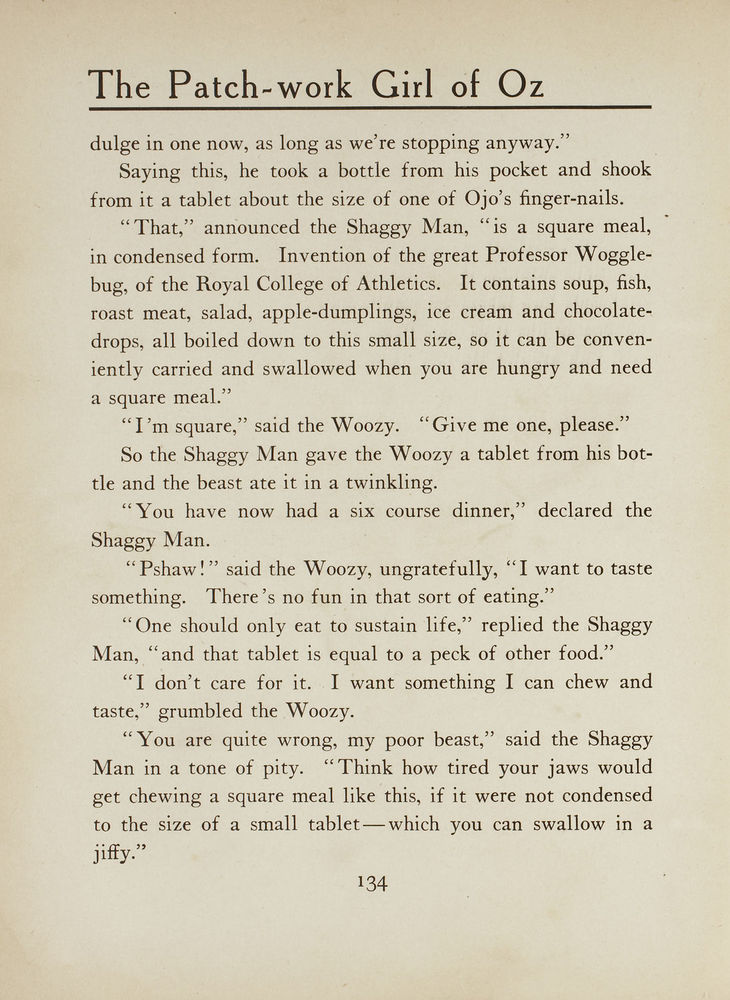 The Patch-work Girl of Oz

dulge in one now, as long as we're stopping anyway."

Saying this, he took a bottle from his pocket and shook from it a tablet about the size of one of Ojo's finger-nails.

"That," announced the Shaggy Man, "is a square meal, in condensed form. Invention of the great Professor Wogglebug, of the Royal College of Athletics. It contains soup, fish, roast meat, salad, apple-dumplings, ice cream and chocolate-drops, all boiled down to this small size, so it can be conveniently carried and swallowed when you are hungry and need a square meal."

"I'm square," said the Woozy. "Give me one, please."

So the Shaggy Man gave the Woozy a tablet from his bottle and the beast ate it in a twinkling.

"You have now had a six course dinner," declared the Shaggy Man.

"Pshaw!" said the Woozy, ungratefully, "I want to taste something. There's no fun in that sort of eating."

"One should only eat to sustain life," replied the Shaggy Man, "and that tablet is equal to a peck of other food."

"I don't care for it. I want something I can chew and taste," grumbled the Woozy.

"You are quite wrong, my poor beast," said the Shaggy Man in a tone of pity. "Think how tired your jaws would get chewing a square meal like this, if it were not condensed to the size of a small tablet—which you can swallow in a jiffy."

134